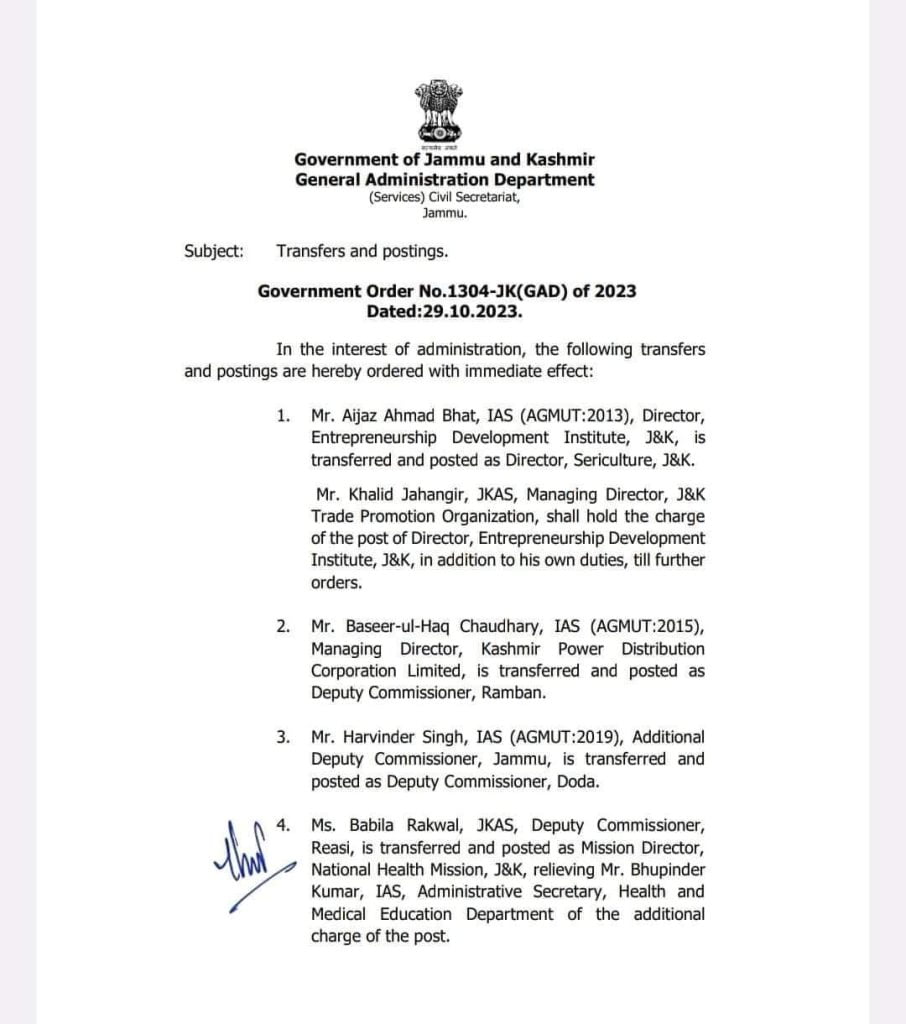 सत्यमेव जयते

Government of Jammu and Kashmir
General Administration Department
(Services) Civil Secretariat,
Jammu.

Subject: Transfers and postings.

Government Order No.1304-JK(GAD) of 2023
Dated:29.10.2023.

In the interest of administration, the following transfers and postings are hereby ordered with immediate effect:

1. Mr. Aijaz Ahmad Bhat, IAS (AGMUT:2013), Director, Entrepreneurship Development Institute, J&K, is transferred and posted as Director, Sericulture, J&K.

Mr. Khalid Jahangir, JKAS, Managing Director, J&K Trade Promotion Organization, shall hold the charge of the post of Director, Entrepreneurship Development Institute, J&K, in addition to his own duties, till further orders.

2. Mr. Baseer-ul-Haq Chaudhary, IAS (AGMUT:2015), Managing Director, Kashmir Power Distribution Corporation Limited, is transferred and posted as Deputy Commissioner, Ramban.

3. Mr. Harvinder Singh, IAS (AGMUT:2019), Additional Deputy Commissioner, Jammu, is transferred and posted as Deputy Commissioner, Doda.

4. Ms. Babila Rakwal, JKAS, Deputy Commissioner, Reasi, is transferred and posted as Mission Director, National Health Mission, J&K, relieving Mr. Bhupinder Kumar, IAS, Administrative Secretary, Health and Medical Education Department of the additional charge of the post.